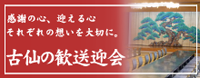 感謝の心、迎える心
それぞれの想いを大切に。

古仙の歓送迎会